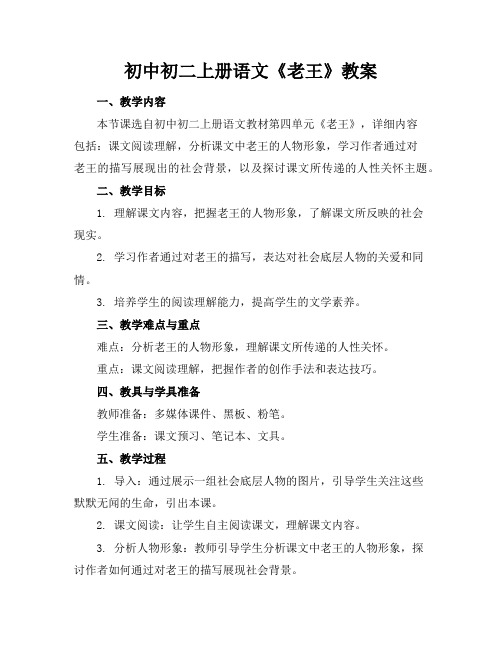 初中初二上册语文《老王》教案

一、教学内容

本节课选自初中初二上册语文教材第四单元《老王》，详细内容包括：课文阅读理解，分析课文中老王的人物形象，学习作者通过对老王的描写展现出的社会背景，以及探讨课文所传递的人性关怀主题。

二、教学目标

1. 理解课文内容，把握老王的人物形象，了解课文所反映的社会现实。

2. 学习作者通过对老王的描写，表达对社会底层人物的关爱和同情。

3. 培养学生的阅读理解能力，提高学生的文学素养。

三、教学难点与重点

难点：分析老王的人物形象，理解课文所传递的人性关怀。

重点：课文阅读理解，把握作者的创作手法和表达技巧。

四、教具与学具准备

教师准备：多媒体课件、黑板、粉笔。

学生准备：课文预习、笔记本、文具。

五、教学过程

1. 导入：通过展示一组社会底层人物的图片，引导学生关注这些默默无闻的生命，引出本课。

2. 课文阅读：让学生自主阅读课文，理解课文内容。

3. 分析人物形象：教师引导学生分析课文中老王的人物形象，探讨作者如何通过对老王的描写展现社会背景。